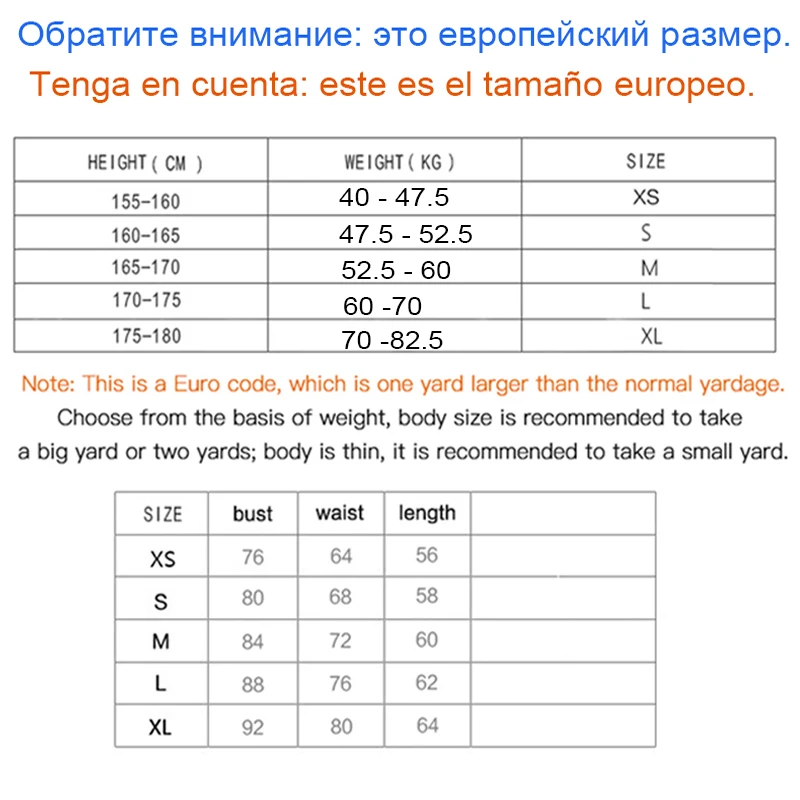 Обратите внимание: это европейский размер.
Tenga en cuenta: este es el tamaño europeo.

| HEIGHT ( CM ) | WEIGHT ( KG ) | SIZE |
|---|---|---|
| 155-160 | 40 - 47.5 | XS |
| 160-165 | 47.5 - 52.5 | S |
| 165-170 | 52.5 - 60 | M |
| 170-175 | 60 -70 | L |
| 175-180 | 70 -82.5 | XL |

Note: This is a Euro code, which is one yard larger than the normal yardage.
Choose from the basis of weight, body size is recommended to take a big yard or two yards; body is thin, it is recommended to take a small yard.

| SIZE | bust | waist | length | |
|---|---|---|---|---|
| XS | 76 | 64 | 56 | |
| S | 80 | 68 | 58 | |
| M | 84 | 72 | 60 | |
| L | 88 | 76 | 62 | |
| XL | 92 | 80 | 64 | |